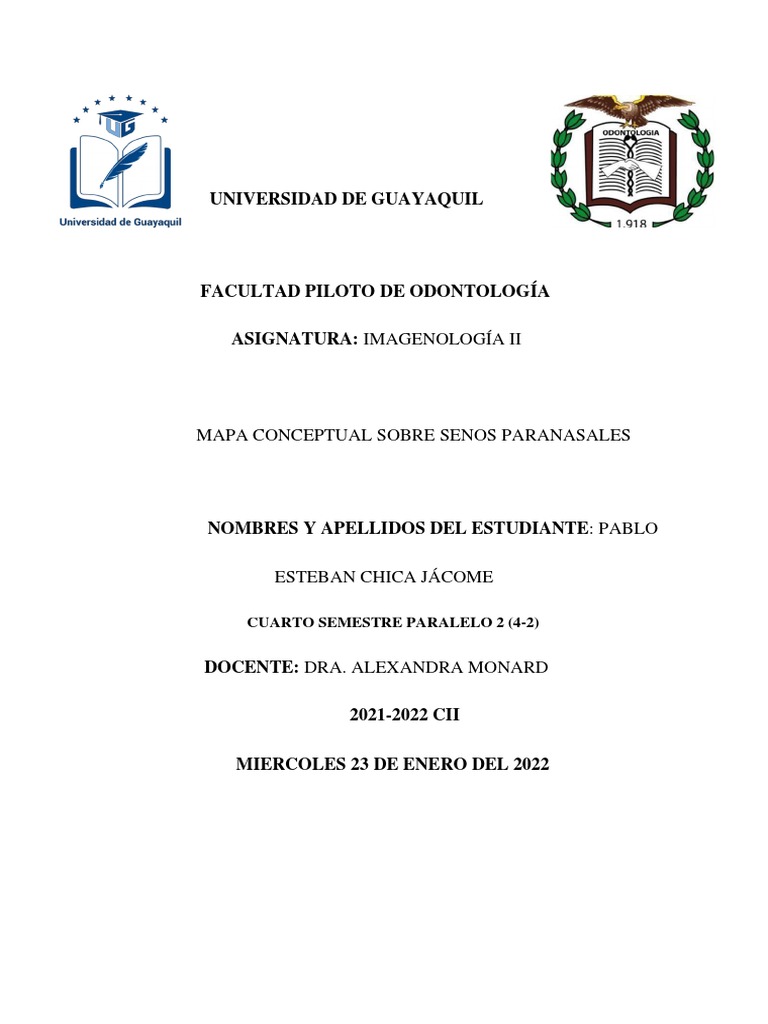 UG
Universidad de Guayaquil

UNIVERSIDAD DE GUAYAQUIL

ODONTOLOGIA
1.918

FACULTAD PILOTO DE ODONTOLOGÍA

ASIGNATURA: IMAGENOLOGÍA II

MAPA CONCEPTUAL SOBRE SENOS PARANASALES

NOMBRES Y APELLIDOS DEL ESTUDIANTE: PABLO ESTEBAN CHICA JÁCOME

CUARTO SEMESTRE PARALELO 2 (4-2)

DOCENTE: DRA. ALEXANDRA MONARD

2021-2022 CII

MIERCOLES 23 DE ENERO DEL 2022